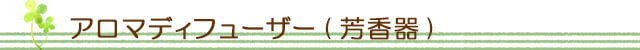 アロマディフューザー（芳香器）